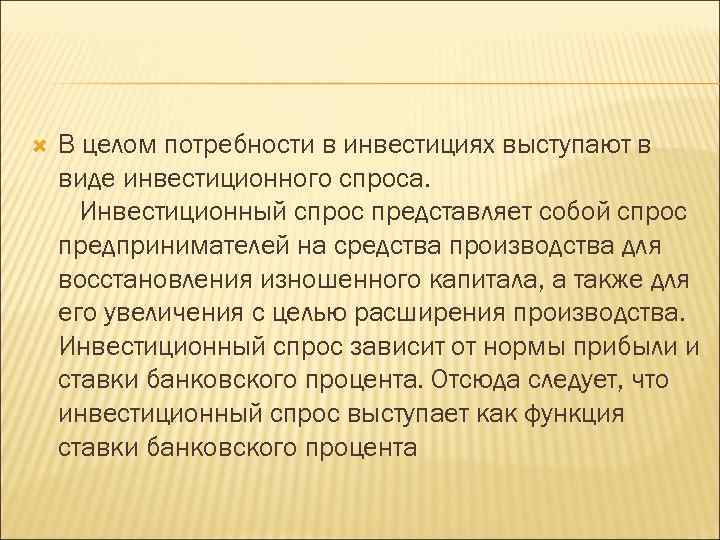 В целом потребности в инвестициях выступают в виде инвестиционного спроса.

Инвестиционный спрос представляет собой спрос предпринимателей на средства производства для восстановления изношенного капитала, а также для его увеличения с целью расширения производства. Инвестиционный спрос зависит от нормы прибыли и ставки банковского процента. Отсюда следует, что инвестиционный спрос выступает как функция ставки банковского процента